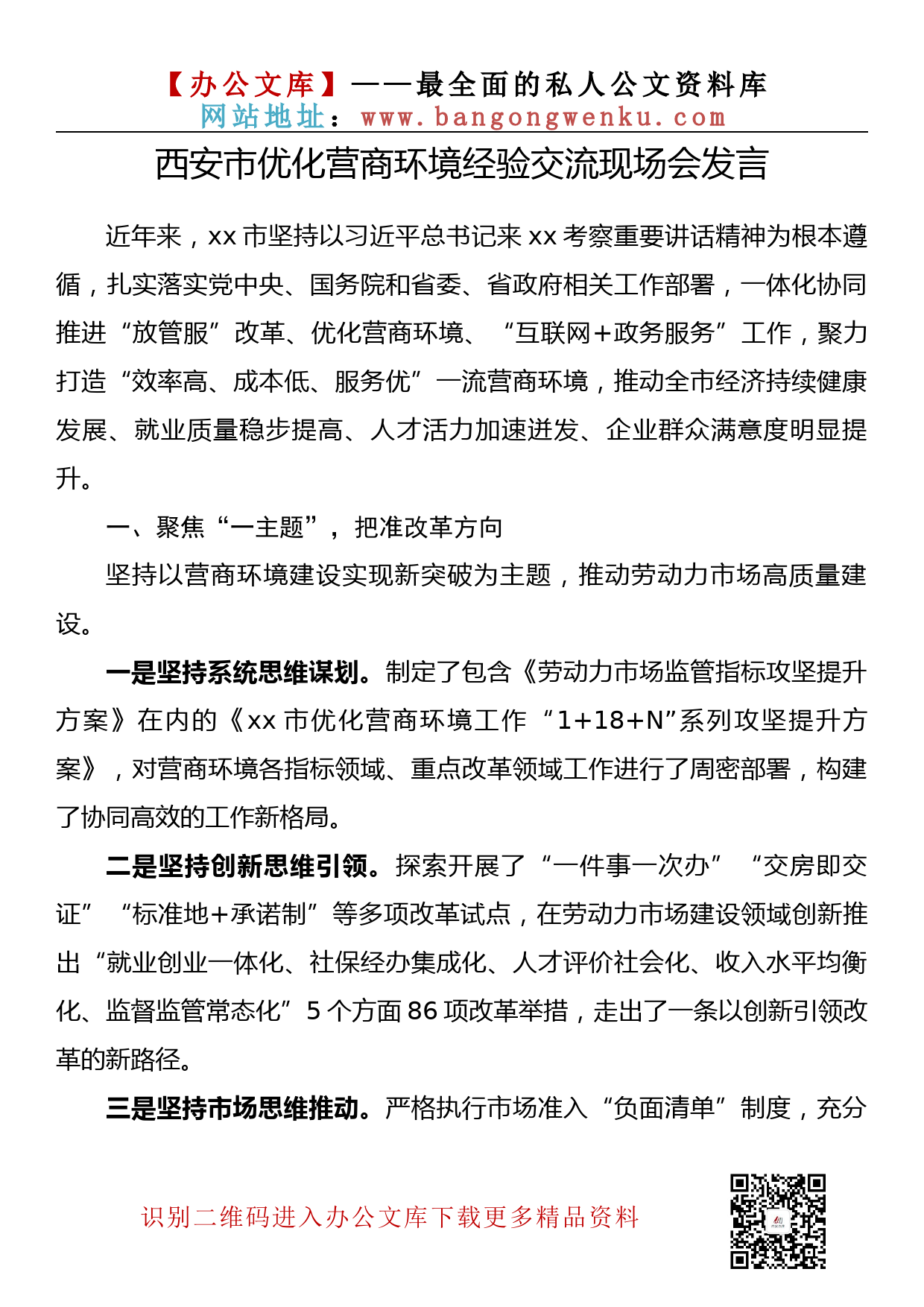 【办公文库】——最全面的私人公文资料库
网站地址：www.bangongwenku.com

西安市优化营商环境经验交流现场会发言

近年来，xx 市坚持以习近平总书记来 xx 考察重要讲话精神为根本遵循，扎实落实党中央、国务院和省委、省政府相关工作部署，一体化协同推进“放管服”改革、优化营商环境、“互联网+政务服务”工作，聚力打造“效率高、成本低、服务优”一流营商环境，推动全市经济持续健康发展、就业质量稳步提高、人才活力加速迸发、企业群众满意度明显提升。

一、聚焦“一主题”，把准改革方向

坚持以营商环境建设实现新突破为主题，推动劳动力市场高质量建设。

一是坚持系统思维谋划。制定了包含《劳动力市场监管指标攻坚提升方案》在内的《xx 市优化营商环境工作“1+18+N”系列攻坚提升方案》，对营商环境各指标领域、重点改革领域工作进行了周密部署，构建了协同高效的工作新格局。

二是坚持创新思维引领。探索开展了“一件事一次办”“交房即交证”“标准地+承诺制”等多项改革试点，在劳动力市场建设领域创新推出“就业创业一体化、社保经办集成化、人才评价社会化、收入水平均衡化、监督监管常态化”5 个方面 86 项改革举措，走出了一条以创新引领改革的新路径。

三是坚持市场思维推动。严格执行市场准入“负面清单”制度，充分

识别二维码进入办公文库下载更多精品资料